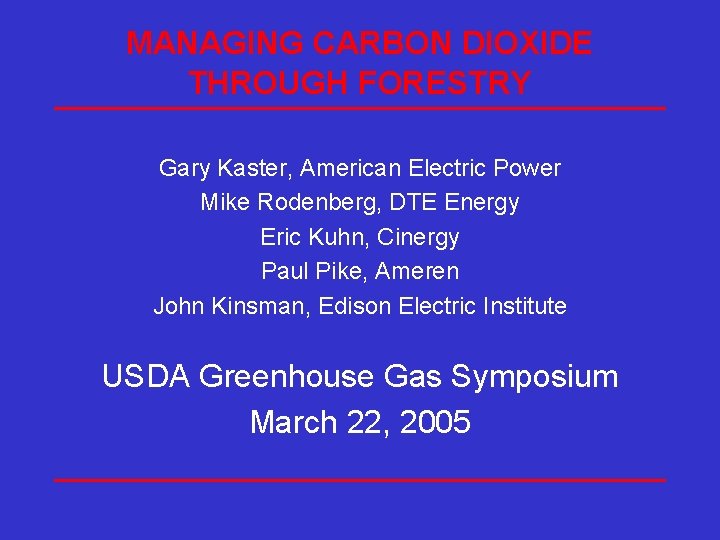 MANAGING CARBON DIOXIDE THROUGH FORESTRY

Gary Kaster, American Electric Power
Mike Rodenberg, DTE Energy
Eric Kuhn, Cinergy
Paul Pike, Ameren
John Kinsman, Edison Electric Institute

USDA Greenhouse Gas Symposium
March 22, 2005